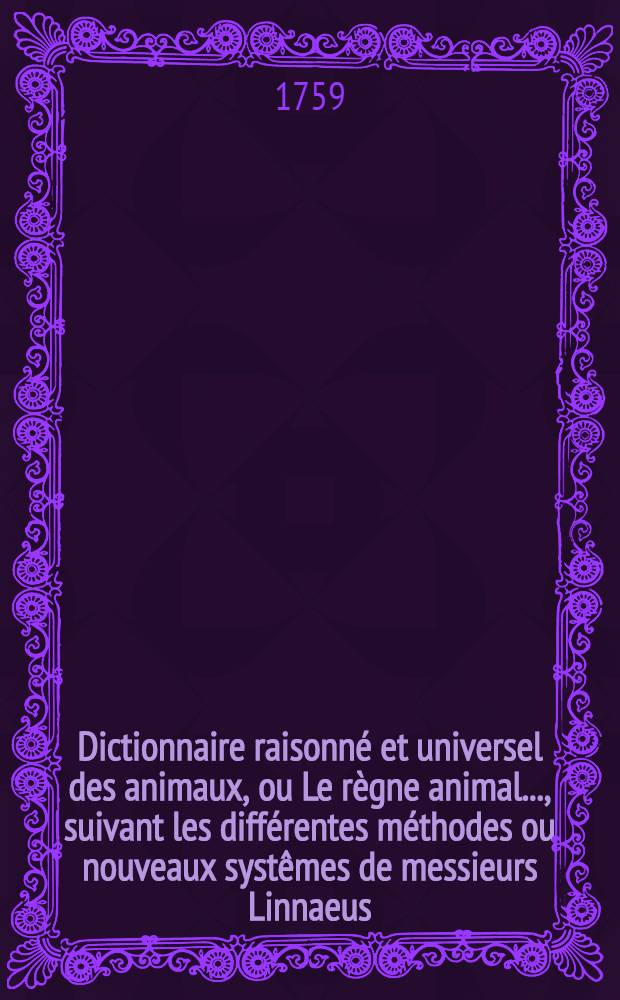 1759

Dictionnaire raisonné et universel des animaux, ou Le règne animal..., suivant les différentes méthodes ou nouveaux systêmes de messieurs Linnaeus